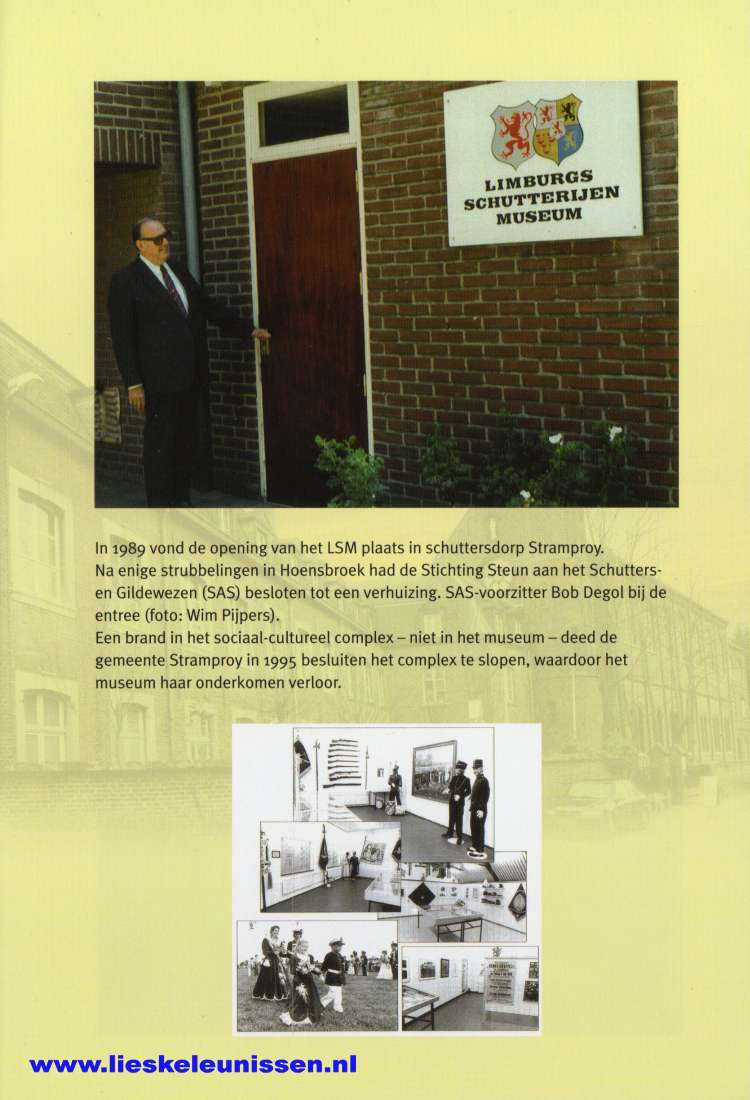 LIMBURGS SCHUTTERIJEN MUSEUM

In 1989 vond de opening van het LSM plaats in schuttersdorp Stramproy. Na enige strubbelingen in Hoensbroek had de Stichting Steun aan het Schutters- en Gildewezen (SAS) besloten tot een verhuizing. SAS-voorzitter Bob Degol bij de entree (foto: Wim Pijpers).
Een brand in het sociaal-cultureel complex – niet in het museum – deed de gemeente Stramproy in 1995 besluiten het complex te slopen, waardoor het museum haar onderkomen verloor.

www.lieskeleunissen.nl